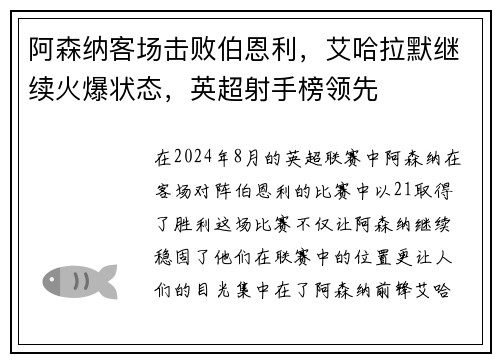 阿森纳客场击败伯恩利，艾哈拉默继续火爆状态，英超射手榜领先

在2024年8月的英超联赛中阿森纳在客场对阵伯恩利的比赛中以21取得了胜利这场比赛不仅让阿森纳继续稳固了他们在联赛中的位置更让人们的目光集中在了阿森纳前锋艾哈